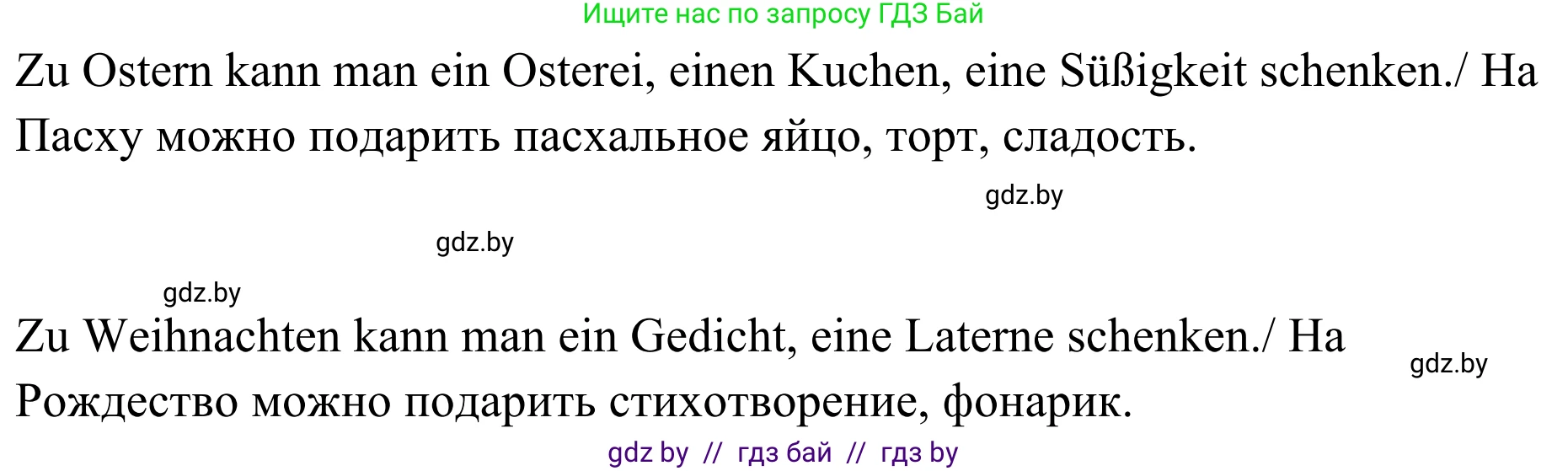 Ищите нас по запросу ГДЗ Бай

Zu Ostern kann man ein Osterei, einen Kuchen, eine Süßigkeit schenken./ На Пасху можно подарить пасхальное яйцо, торт, сладость.

gdz.by

gdz.by

gdz.by

Zu Weihnachten kann man ein Gedicht, eine Laterne schenken./ На Рождество можно подарить стихотворение, фонарик.

gdz.by

gdz by // гдз бай // гдз by